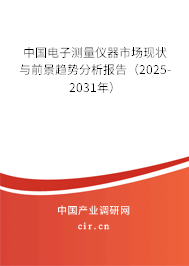 中国电子测量仪器市场现状与前景趋势分析报告（2025-2031年）

中国产业调研网

cir.cn